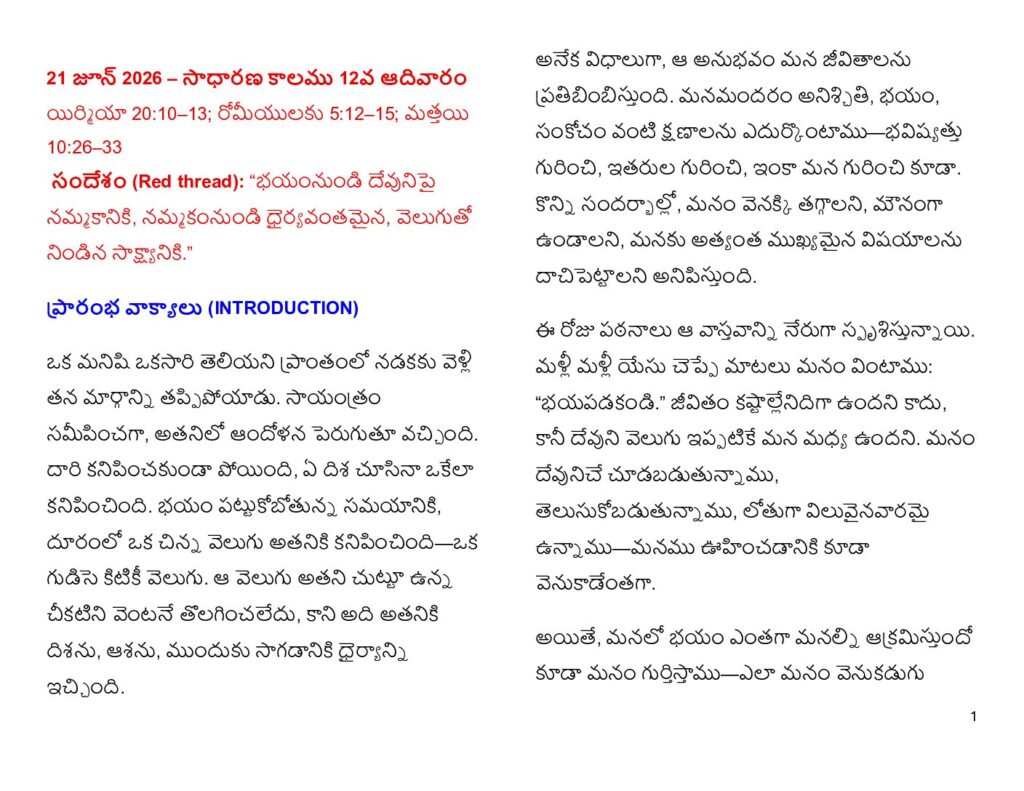 21 జూన్ 2026 – సాధారణ కాలము 12వ ఆదివారం

యిర్మియా 20:10–13; రోమీయులకు 5:12–15; మత్తయి 10:26–33

సందేశం (Red thread): "భయంనుండి దేవునిపై నమ్మకానికి, నమ్మకంనుండి ధైర్యవంతమైన, వెలుగుతో నిండిన సాక్ష్యానికి."

ప్రారంభ వాక్యాలు (INTRODUCTION)

ఒక మనిషి ఒకసారి తెలియని ప్రాంతంలో నడకకు వెళ్లి తన మార్గాన్ని తప్పిపోయాడు. సాయంత్రం సమీపించగా, అతనిలో ఆందోళన పెరుగుతూ వచ్చింది. దారి కనిపించకుండా పోయింది, ఏ దిశ చూసినా ఒకేలా కనిపించింది. భయం పట్టుకోబోతున్న సమయానికి, దూరంలో ఒక చిన్న వెలుగు అతనికి కనిపించింది—ఒక గుడిసె కిటికీ వెలుగు. ఆ వెలుగు అతని చుట్టూ ఉన్న చీకటిని వెంటనే తొలగించలేదు, కాని అది అతనికి దిశను, ఆశను, ముందుకు సాగడానికి ధైర్యాన్ని ఇచ్చింది.

అనేక విధాలుగా, ఆ అనుభవం మన జీవితాలను ప్రతిబింబిస్తుంది. మనమందరం అనిశ్చితి, భయం, సంకోచం వంటి క్షణాలను ఎదుర్కొంటాము—భవిష్యత్తు గురించి, ఇతరుల గురించి, ఇంకా మన గురించి కూడా. కొన్ని సందర్భాల్లో, మనం వెనక్కి తగ్గాలని, మౌనంగా ఉండాలని, మనకు అత్యంత ముఖ్యమైన విషయాలను దాచిపెట్టాలని అనిపిస్తుంది.

ఈ రోజు పఠనాలు ఆ వాస్తవాన్ని నేరుగా స్పృశిస్తున్నాయి. మళ్లీ మళ్లీ యేసు చెప్పే మాటలు మనం వింటాము: "భయపడకండి." జీవితం కష్టాల్లేనిదిగా ఉందని కాదు, కానీ దేవుని వెలుగు ఇప్పటికే మన మధ్య ఉందని. మనం దేవునిచే చూడబడుతున్నాము, తెలుసుకోబడుతున్నాము, లోతుగా విలువైనవారమై ఉన్నాము—మనము ఊహించడానికి కూడా వెనుకాడేంతగా.

అయితే, మనలో భయం ఎంతగా మనల్ని ఆక్రమిస్తుందో కూడా మనం గుర్తిస్తాము—ఎలా మనం వెనుకడుగు

1